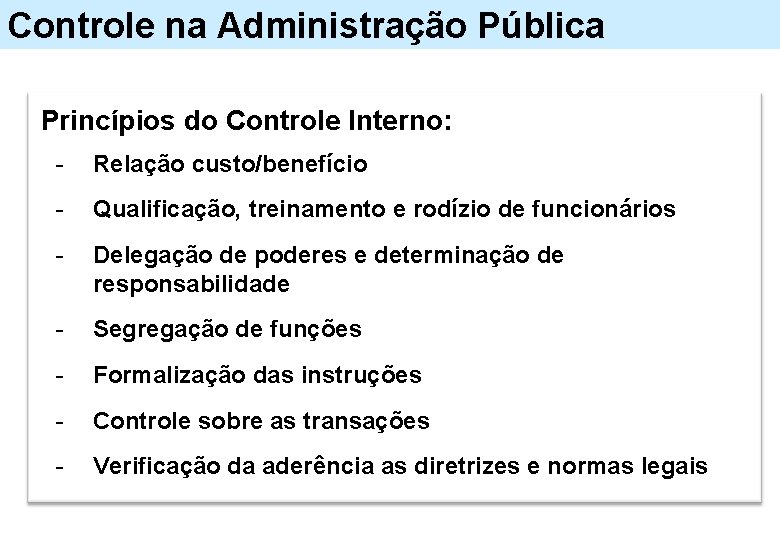 Controle na Administração Pública

Princípios do Controle Interno:

- Relação custo/benefício
- Qualificação, treinamento e rodízio de funcionários
- Delegação de poderes e determinação de responsabilidade
- Segregação de funções
- Formalização das instruções
- Controle sobre as transações
- Verificação da aderência as diretrizes e normas legais